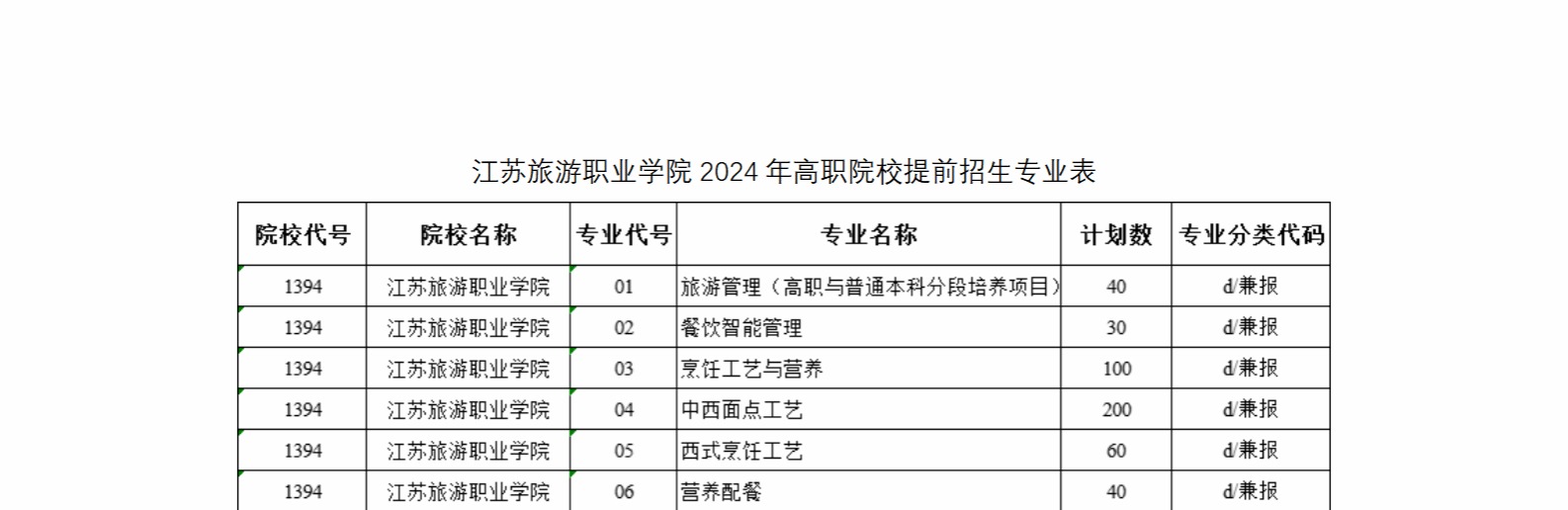 江苏旅游职业学院2024年高职院校提前招生专业表

| 院校代号 | 院校名称 | 专业代号 | 专业名称 | 计划数 | 专业分类代码 |
|---|---|---|---|---|---|
| 1394 | 江苏旅游职业学院 | 01 | 旅游管理（高职与普通本科分段培养项目） | 40 | d/兼报 |
| 1394 | 江苏旅游职业学院 | 02 | 餐饮智能管理 | 30 | d/兼报 |
| 1394 | 江苏旅游职业学院 | 03 | 烹饪工艺与营养 | 100 | d/兼报 |
| 1394 | 江苏旅游职业学院 | 04 | 中西面点工艺 | 200 | d/兼报 |
| 1394 | 江苏旅游职业学院 | 05 | 西式烹饪工艺 | 60 | d/兼报 |
| 1394 | 江苏旅游职业学院 | 06 | 营养配餐 | 40 | d/兼报 |